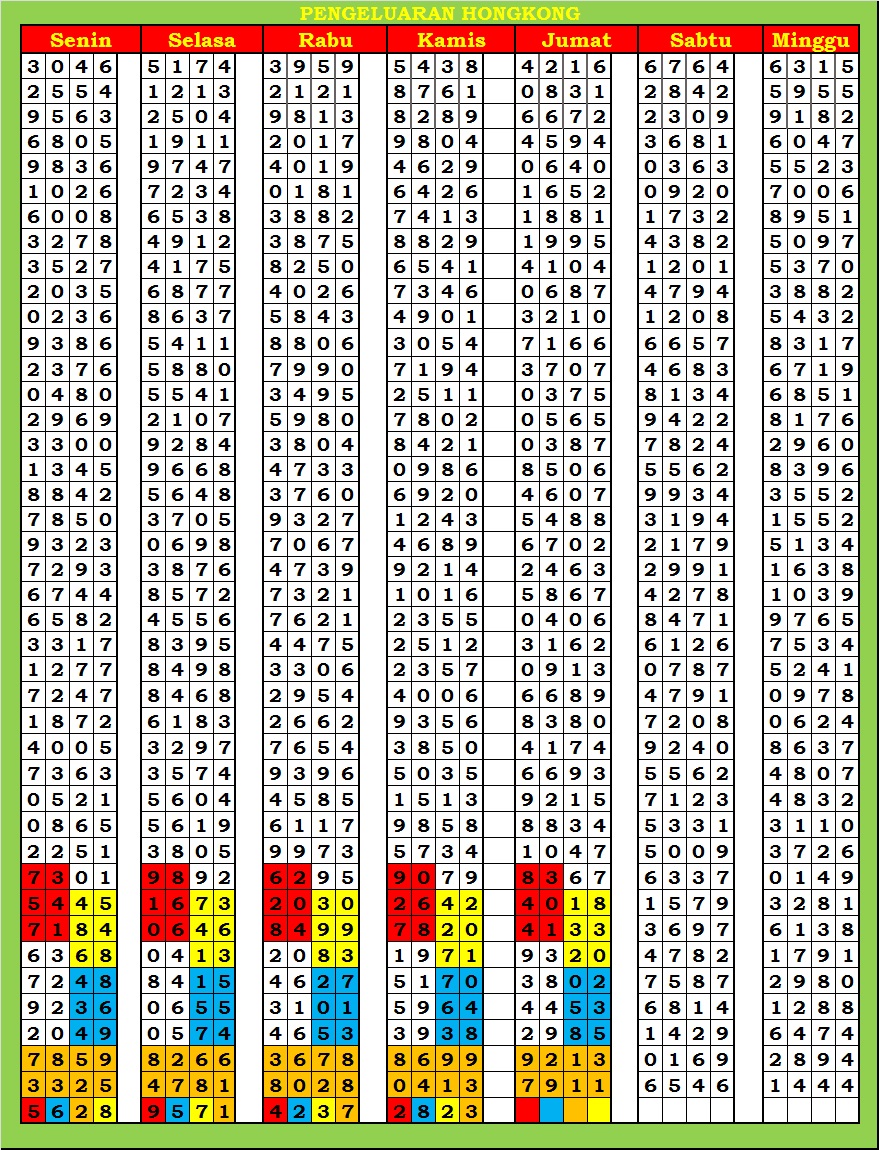 PENGELUARAN HONGKONG

| Senin | Selasa | Rabu | Kamis | Jumat | Sabtu | Minggu |
|---|---|---|---|---|---|---|
| 3046 | 5174 | 3959 | 5438 | 4216 | 6764 | 6315 |
| 2554 | 1213 | 2121 | 8761 | 0831 | 2842 | 5955 |
| 9563 | 2504 | 9813 | 8289 | 6672 | 2309 | 9182 |
| 6805 | 1911 | 2017 | 9804 | 4594 | 3681 | 6047 |
| 9836 | 9747 | 4019 | 4629 | 0640 | 0363 | 5523 |
| 1026 | 7234 | 0181 | 6426 | 1652 | 0920 | 7006 |
| 6008 | 6538 | 3882 | 7413 | 1881 | 1732 | 8951 |
| 3278 | 4912 | 3875 | 8829 | 1995 | 4382 | 5097 |
| 3527 | 4175 | 8250 | 6541 | 4104 | 1201 | 5370 |
| 2035 | 6877 | 4026 | 7346 | 0687 | 4794 | 3882 |
| 0236 | 8637 | 5843 | 4901 | 3210 | 1208 | 5432 |
| 9386 | 5411 | 8806 | 3054 | 7166 | 6657 | 8317 |
| 2376 | 5880 | 7990 | 7194 | 3707 | 4683 | 6719 |
| 0480 | 5541 | 3495 | 2511 | 0375 | 8134 | 6851 |
| 2969 | 2107 | 5980 | 7802 | 0565 | 9422 | 8176 |
| 3300 | 9284 | 3804 | 8421 | 0387 | 7824 | 2960 |
| 1345 | 9668 | 4733 | 0986 | 8506 | 5562 | 8396 |
| 8842 | 5648 | 3760 | 6920 | 4607 | 9934 | 3552 |
| 7850 | 3705 | 9327 | 1243 | 5488 | 3194 | 1552 |
| 9323 | 0698 | 7067 | 4689 | 6702 | 2179 | 5134 |
| 7293 | 3876 | 4739 | 9214 | 2463 | 2991 | 1638 |
| 6744 | 8572 | 7321 | 1016 | 5867 | 4278 | 1039 |
| 6582 | 4556 | 7621 | 2355 | 0406 | 8471 | 9765 |
| 3317 | 8395 | 4475 | 2512 | 3162 | 6126 | 7534 |
| 1277 | 8498 | 3306 | 2357 | 0913 | 0787 | 5241 |
| 7247 | 8468 | 2954 | 4006 | 6689 | 4791 | 0978 |
| 1872 | 6183 | 2662 | 9356 | 8380 | 7208 | 0624 |
| 4005 | 3297 | 7654 | 3850 | 4174 | 9240 | 8637 |
| 7363 | 3574 | 9396 | 5035 | 6693 | 5562 | 4807 |
| 0521 | 5604 | 4585 | 1513 | 9215 | 7123 | 4832 |
| 0865 | 5619 | 6117 | 9858 | 8834 | 5331 | 3110 |
| 2251 | 3805 | 9973 | 5734 | 1047 | 5009 | 3726 |
| 7301 | 9892 | 6295 | 9079 | 8367 | 6337 | 0149 |
| 5445 | 1673 | 2030 | 2642 | 4018 | 1579 | 3281 |
| 7184 | 0646 | 8499 | 7820 | 4133 | 3697 | 6138 |
| 6368 | 0413 | 2083 | 1971 | 9320 | 4782 | 1791 |
| 7248 | 8415 | 4627 | 5170 | 3802 | 7587 | 2980 |
| 9236 | 0655 | 3101 | 5964 | 4453 | 6814 | 1288 |
| 2049 | 0574 | 4653 | 3938 | 2985 | 1429 | 6474 |
| 7859 | 8266 | 3678 | 8699 | 9213 | 0169 | 2894 |
| 3325 | 4781 | 8028 | 0413 | 7911 | 6546 | 1444 |
| 5628 | 9571 | 4237 | 2823 | | | |